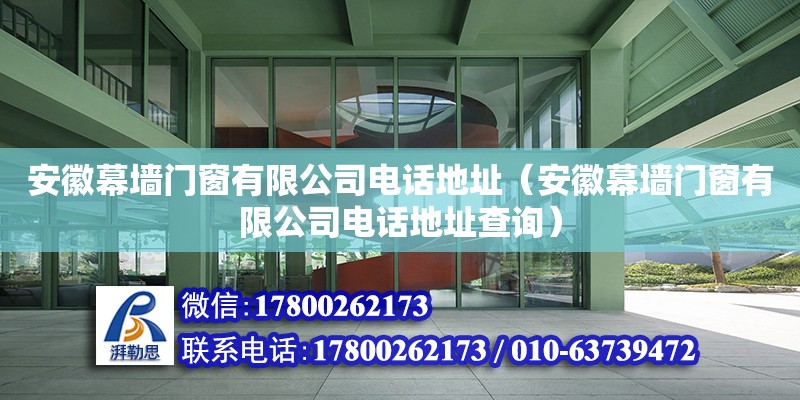 安徽幕墙门窗有限公司电话地址（安徽幕墙门窗有限公司电话地址查询）

湃勒思

微信：17800262173

联系电话：17800262173 / 010-63739472